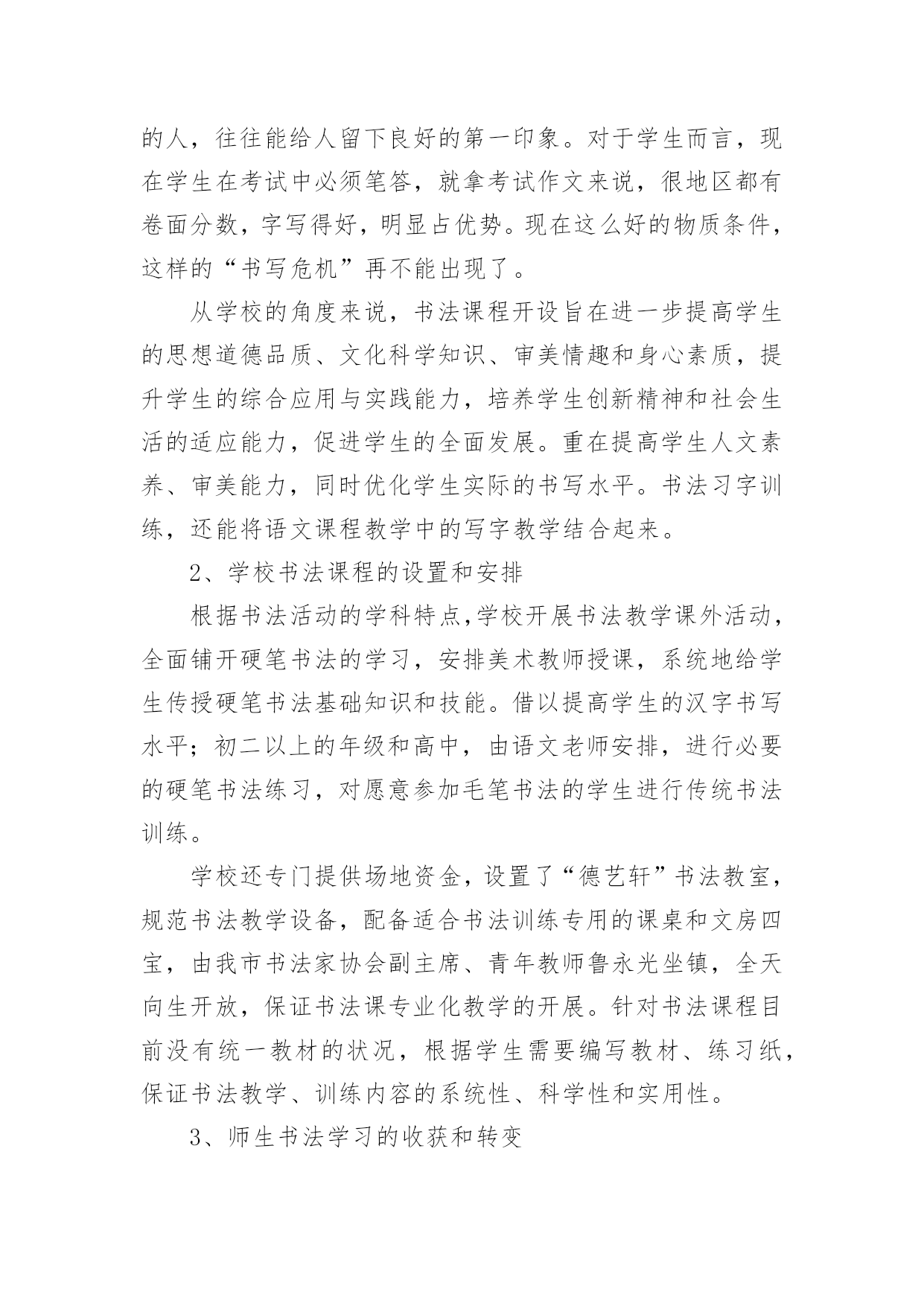 的人，往往能给人留下良好的第一印象。对于学生而言，现在学生在考试中必须笔答，就拿考试作文来说，很地区都有卷面分数，字写得好，明显占优势。现在这么好的物质条件，这样的“书写危机”再不能出现了。

从学校的角度来说，书法课程开设旨在进一步提高学生的思想道德品质、文化科学知识、审美情趣和身心素质，提升学生的综合应用与实践能力，培养学生创新精神和社会生活的适应能力，促进学生的全面发展。重在提高学生人文素养、审美能力，同时优化学生实际的书写水平。书法习字训练，还能将语文课程教学中的写字教学结合起来。

2、学校书法课程的设置和安排

根据书法活动的学科特点,学校开展书法教学课外活动，全面铺开硬笔书法的学习，安排美术教师授课，系统地给学生传授硬笔书法基础知识和技能。借以提高学生的汉字书写水平；初二以上的年级和高中，由语文老师安排，进行必要的硬笔书法练习，对愿意参加毛笔书法的学生进行传统书法训练。

学校还专门提供场地资金，设置了“德艺轩”书法教室，规范书法教学设备，配备适合书法训练专用的课桌和文房四宝，由我市书法家协会副主席、青年教师鲁永光坐镇，全天向生开放，保证书法课专业化教学的开展。针对书法课程目前没有统一教材的状况，根据学生需要编写教材、练习纸，保证书法教学、训练内容的系统性、科学性和实用性。

3、师生书法学习的收获和转变